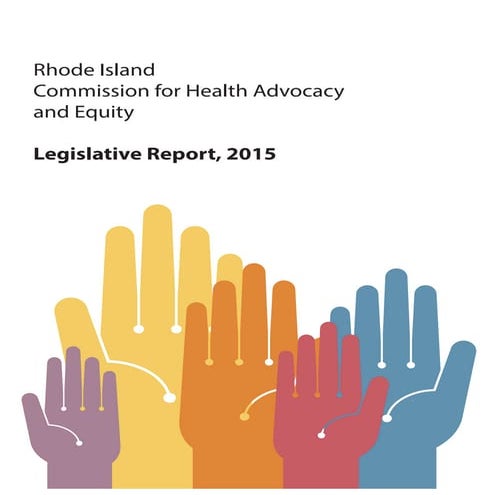 Rhode Island
Commission for Health Advocacy and Equity

Legislative Report, 2015